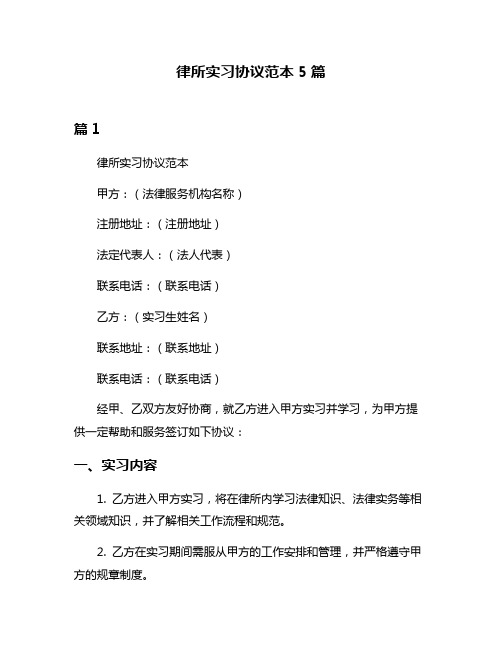 律所实习协议范本 5 篇

篇 1

律所实习协议范本

甲方：（法律服务机构名称）

注册地址：（注册地址）

法定代表人：（法人代表）

联系电话：（联系电话）

乙方：（实习生姓名）

联系地址：（联系地址）

联系电话：（联系电话）

经甲、乙双方友好协商，就乙方进入甲方实习并学习，为甲方提供一定帮助和服务签订如下协议：

一、实习内容

1. 乙方进入甲方实习，将在律所内学习法律知识、法律实务等相关领域知识，并了解相关工作流程和规范。

2. 乙方在实习期间需服从甲方的工作安排和管理，并严格遵守甲方的规章制度。